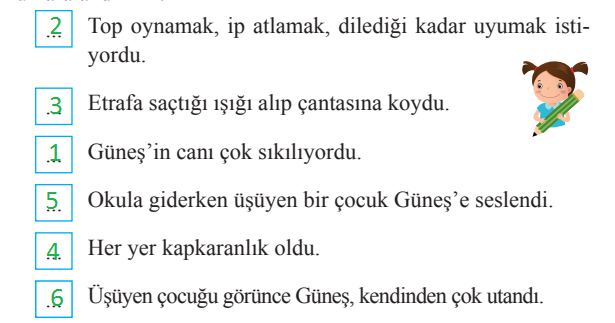 2 Top oynamak, ip atlamak, dilediği kadar uyumak istiyordu.

3 Etrafa saçtığı ışığı alıp çantasına koydu.

1 Güneş'in canı çok sıkılıyordu.

5 Okula giderken üşüyen bir çocuk Güneş'e seslendi.

4 Her yer kapkaranlık oldu.

6 Üşüyen çocuğu görünce Güneş, kendinden çok utandı.